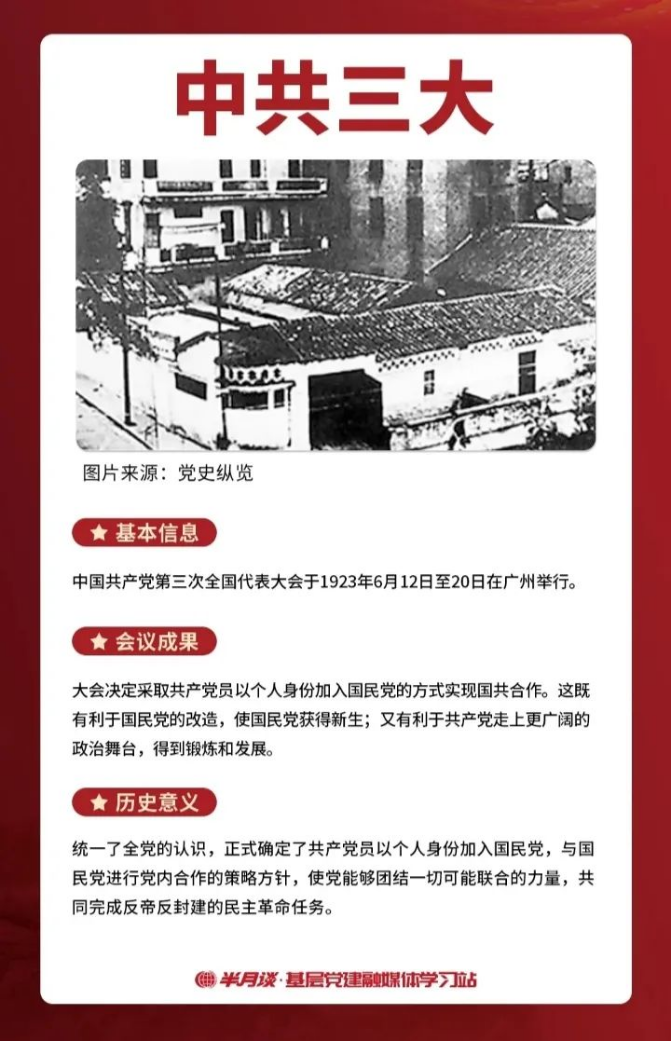 中共三大

图片来源：党史纵览

★ 基本信息

中国共产党第三次全国代表大会于1923年6月12日至20日在广州举行。

★ 会议成果

大会决定采取共产党员以个人身份加入国民党的方式实现国共合作。这既有利于国民党的改造，使国民党获得新生；又有利于共产党走上更广阔的政治舞台，得到锻炼和发展。

★ 历史意义

统一了全党的认识，正式确定了共产党员以个人身份加入国民党，与国民党进行党内合作的策略方针，使党能够团结一切可能联合的力量，共同完成反帝反封建的民主革命任务。

半月谈·基层党建融媒体学习站